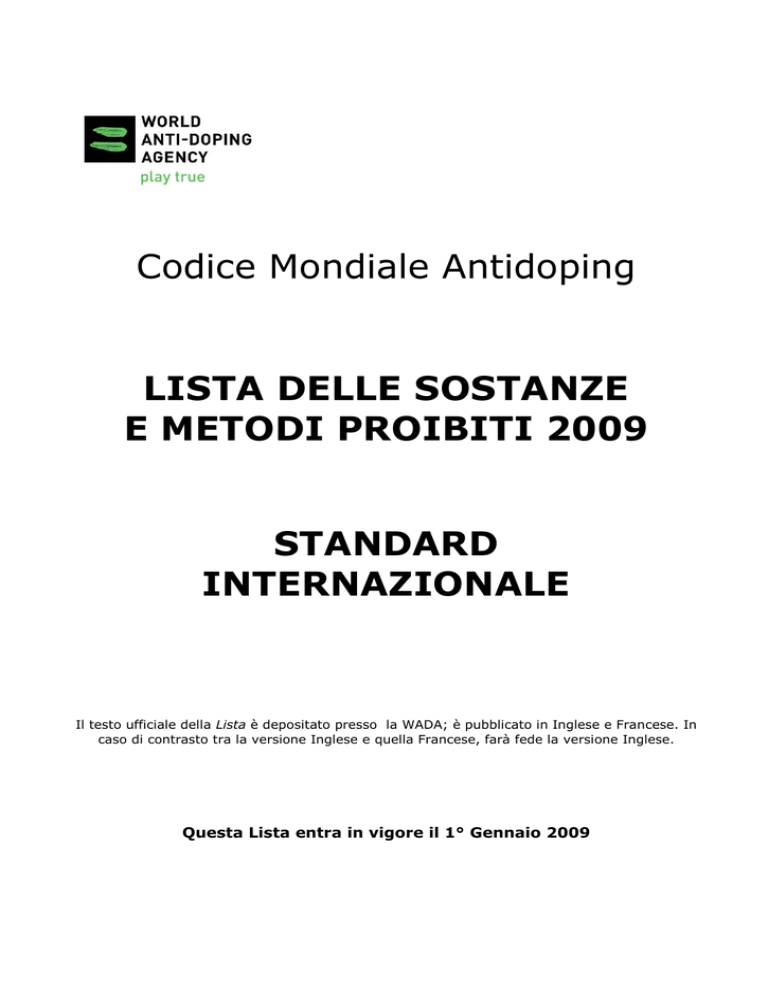 WORLD
ANTI-DOPING
AGENCY
play true

Codice Mondiale Antidoping

LISTA DELLE SOSTANZE
E METODI PROIBITI 2009

STANDARD
INTERNAZIONALE

Il testo ufficiale della Lista è depositato presso la WADA; è pubblicato in Inglese e Francese. In caso di contrasto tra la versione Inglese e quella Francese, farà fede la versione Inglese.

Questa Lista entra in vigore il 1° Gennaio 2009